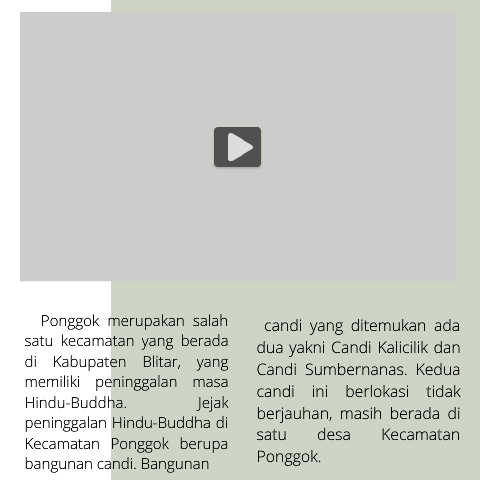 Ponggok merupakan salah satu kecamatan yang berada di Kabupaten Blitar, yang memiliki peninggalan masa Hindu-Buddha. Jejak peninggalan Hindu-Buddha di Kecamatan Ponggok berupa bangunan candi. Bangunan

candi yang ditemukan ada dua yakni Candi Kalicilik dan Candi Sumbernanas. Kedua candi ini berlokasi tidak berjauhan, masih berada di satu desa Kecamatan Ponggok.